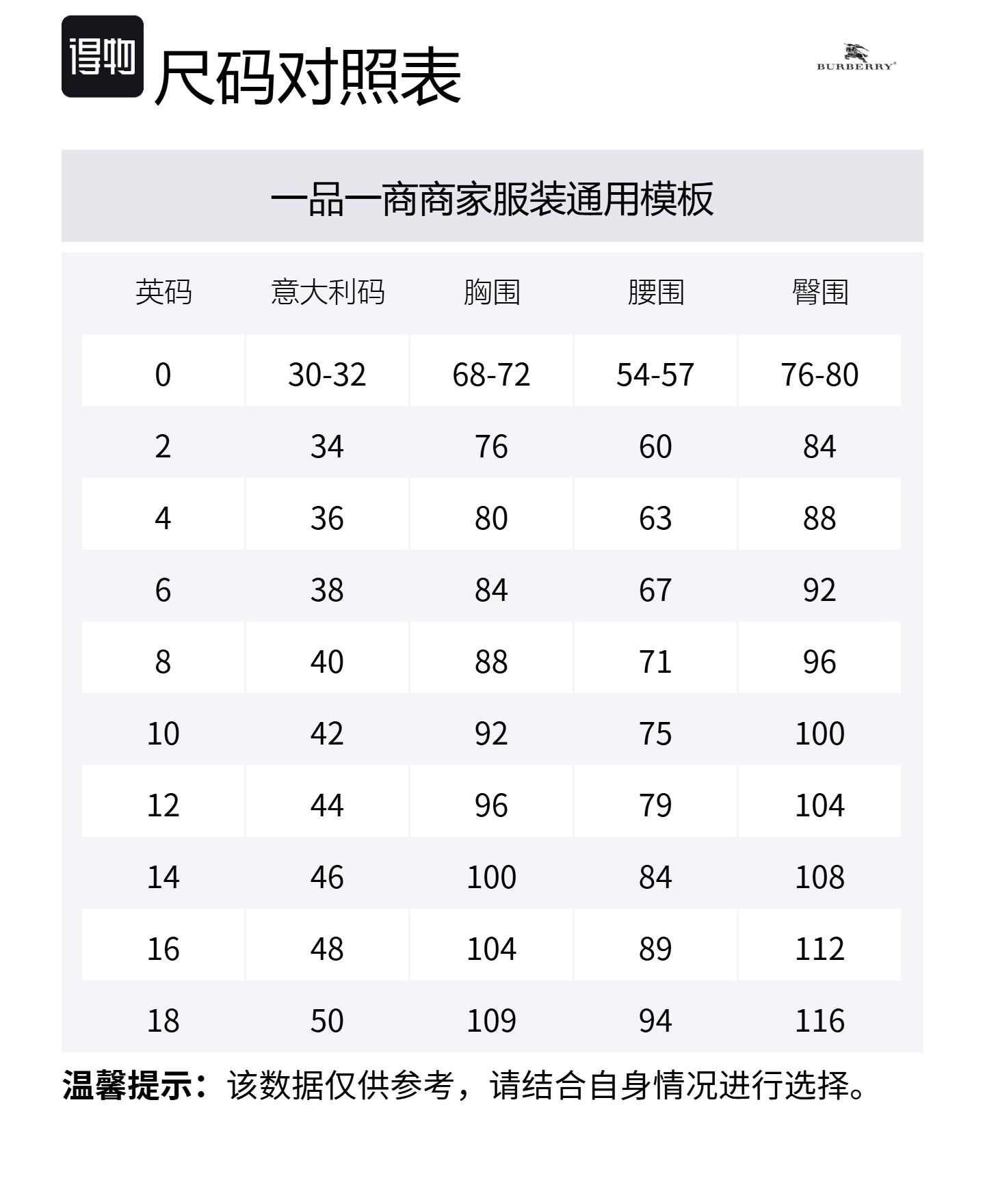 得物 尺码对照表

BURBERRY

一品一商商家服装通用模板

| 英码 | 意大利码 | 胸围 | 腰围 | 臀围 |
|---|---|---|---|---|
| 0 | 30-32 | 68-72 | 54-57 | 76-80 |
| 2 | 34 | 76 | 60 | 84 |
| 4 | 36 | 80 | 63 | 88 |
| 6 | 38 | 84 | 67 | 92 |
| 8 | 40 | 88 | 71 | 96 |
| 10 | 42 | 92 | 75 | 100 |
| 12 | 44 | 96 | 79 | 104 |
| 14 | 46 | 100 | 84 | 108 |
| 16 | 48 | 104 | 89 | 112 |
| 18 | 50 | 109 | 94 | 116 |

温馨提示：该数据仅供参考，请结合自身情况进行选择。